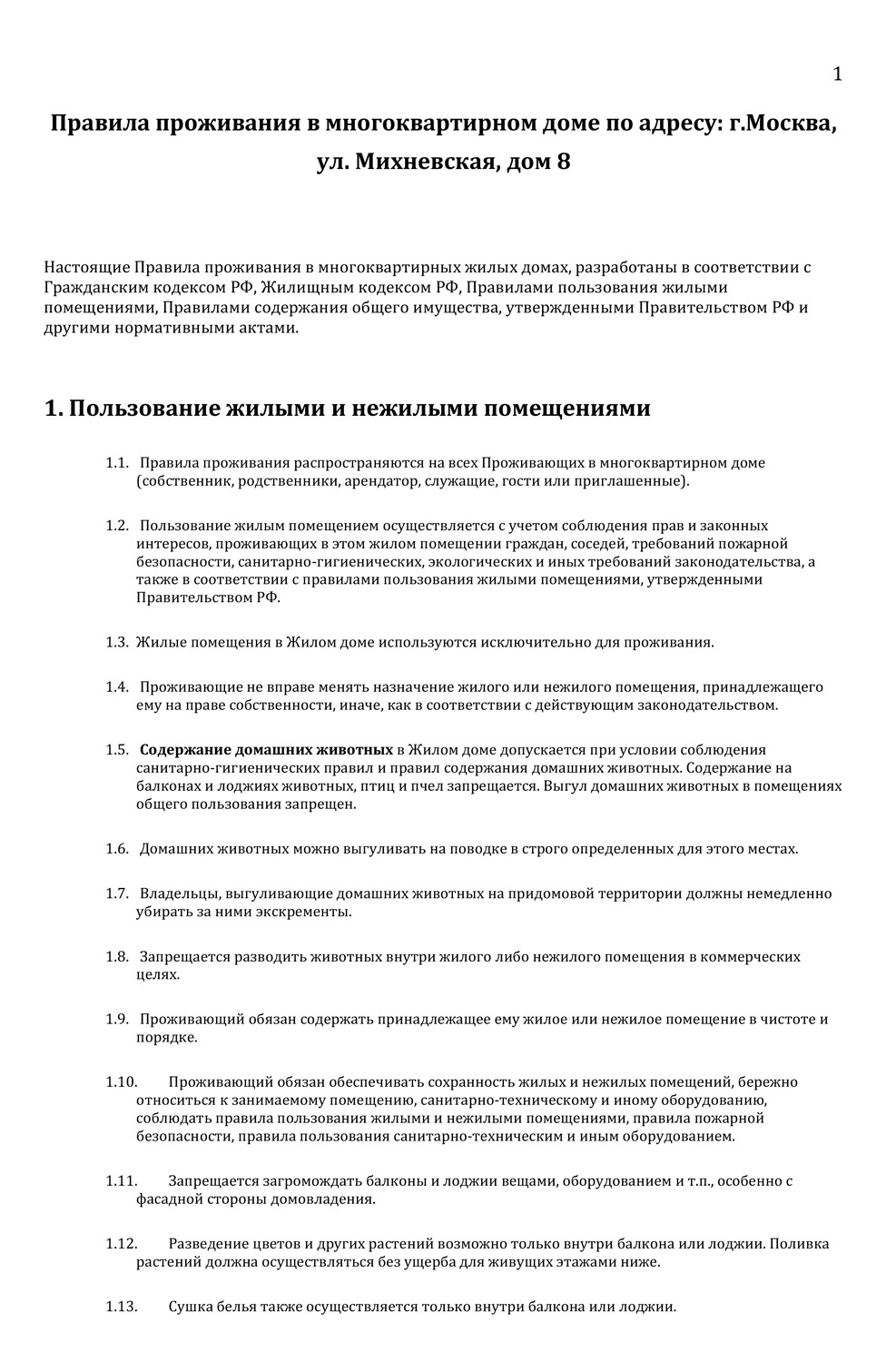 1

Правила проживания в многоквартирном доме по адресу: г.Москва, ул. Михневская, дом 8

Настоящие Правила проживания в многоквартирных жилых домах, разработаны в соответствии с Гражданским кодексом РФ, Жилищным кодексом РФ, Правилами пользования жилыми помещениями, Правилами содержания общего имущества, утвержденными Правительством РФ и другими нормативными актами.

1. Пользование жилыми и нежилыми помещениями

1.1. Правила проживания распространяются на всех Проживающих в многоквартирном доме (собственник, родственники, арендатор, служащие, гости или приглашенные).

1.2. Пользование жилым помещением осуществляется с учетом соблюдения прав и законных интересов, проживающих в этом жилом помещении граждан, соседей, требований пожарной безопасности, санитарно-гигиенических, экологических и иных требований законодательства, а также в соответствии с правилами пользования жилыми помещениями, утвержденными Правительством РФ.

1.3. Жилые помещения в Жилом доме используются исключительно для проживания.

1.4. Проживающие не вправе менять назначение жилого или нежилого помещения, принадлежащего ему на праве собственности, иначе, как в соответствии с действующим законодательством.

1.5. Содержание домашних животных в Жилом доме допускается при условии соблюдения санитарно-гигиенических правил и правил содержания домашних животных. Содержание на балконах и лоджиях животных, птиц и пчел запрещается. Выгул домашних животных в помещениях общего пользования запрещен.

1.6. Домашних животных можно выгуливать на поводке в строго определенных для этого местах.

1.7. Владельцы, выгуливающие домашних животных на придомовой территории должны немедленно убирать за ними экскременты.

1.8. Запрещается разводить животных внутри жилого либо нежилого помещения в коммерческих целях.

1.9. Проживающий обязан содержать принадлежащее ему жилое или нежилое помещение в чистоте и порядке.

1.10. Проживающий обязан обеспечивать сохранность жилых и нежилых помещений, бережно относиться к занимаемому помещению, санитарно-техническому и иному оборудованию, соблюдать правила пользования жилыми и нежилыми помещениями, правила пожарной безопасности, правила пользования санитарно-техническим и иным оборудованием.

1.11. Запрещается загромождать балконы и лоджии вещами, оборудованием и т.п., особенно с фасадной стороны домовладения.

1.12. Разведение цветов и других растений возможно только внутри балкона или лоджии. Поливка растений должна осуществляться без ущерба для живущих этажами ниже.

1.13. Сушка белья также осуществляется только внутри балкона или лоджии.